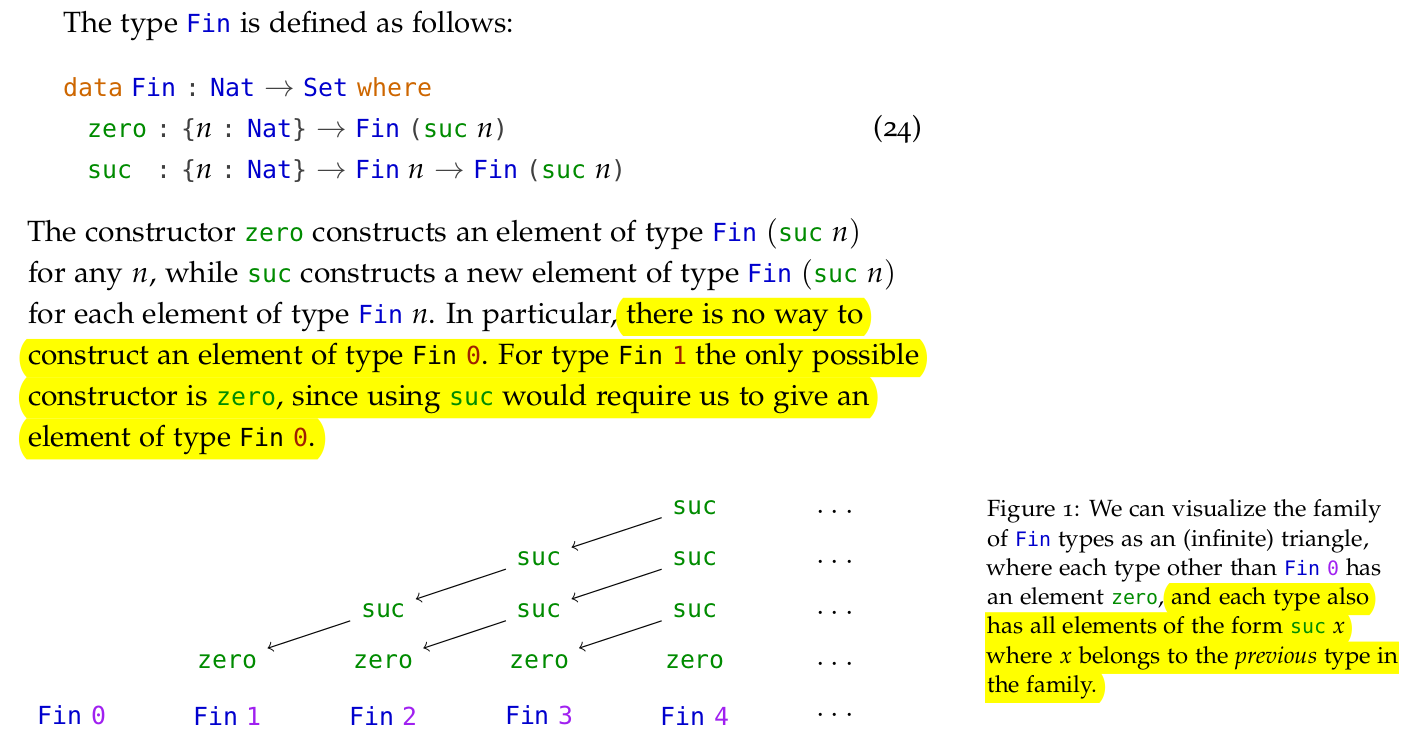 The type Fin is defined as follows:

data Fin : Nat → Set where
  zero : {n : Nat} → Fin (suc n)
  suc  : {n : Nat} → Fin n → Fin (suc n)
(24)

The constructor zero constructs an element of type Fin (suc n) for any n, while suc constructs a new element of type Fin (suc n) for each element of type Fin n. In particular, there is no way to construct an element of type Fin 0. For type Fin 1 the only possible constructor is zero, since using suc would require us to give an element of type Fin 0.

suc ...
suc suc ...
suc suc suc ...
zero zero zero zero ...
Fin 0 Fin 1 Fin 2 Fin 3 Fin 4 ...

Figure 1: We can visualize the family of Fin types as an (infinite) triangle, where each type other than Fin 0 has an element zero, and each type also has all elements of the form suc x where x belongs to the previous type in the family.